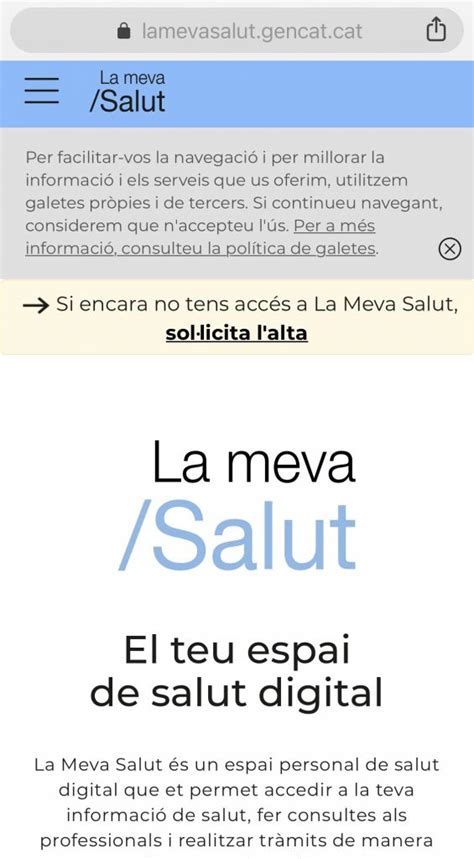 lamevasalut.gencat.cat

La meva
/Salut

Per facilitar-vos la navegació i per millorar la informació i els serveis que us oferim, utilitzem galetes pròpies i de tercers. Si continueu navegant, considerem que n'accepteu l'ús. Per a més informació, consulteu la política de galetes.

→ Si encara no tens accés a La Meva Salut, sol·licita l'alta

La meva
/Salut

El teu espai
de salut digital

La Meva Salut és un espai personal de salut digital que et permet accedir a la teva informació de salut, fer consultes als professionals i realitzar tràmits de manera